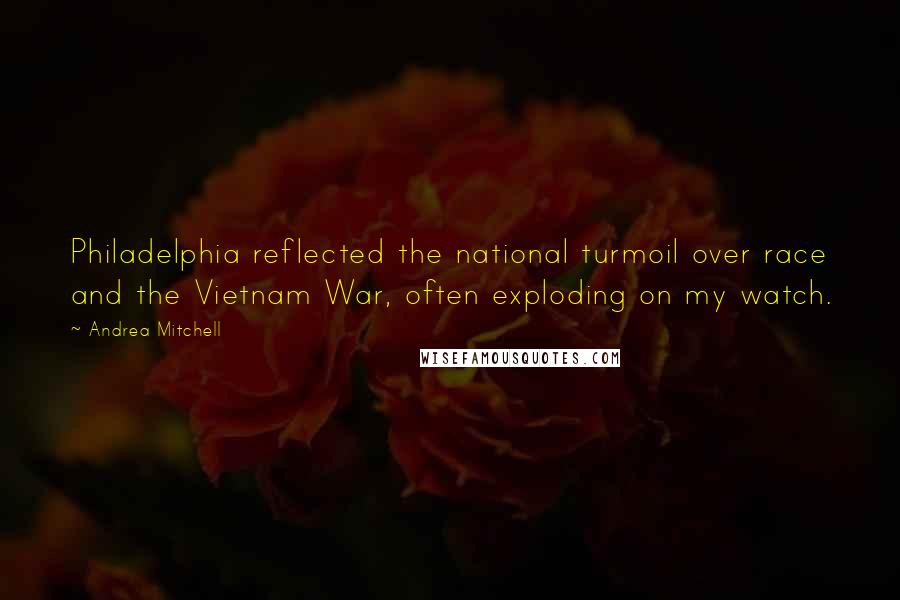 Philadelphia reflected the national turmoil over race and the Vietnam War, often exploding on my watch.

~ Andrea Mitchell

WISEFAMOUSQUOTES.COM